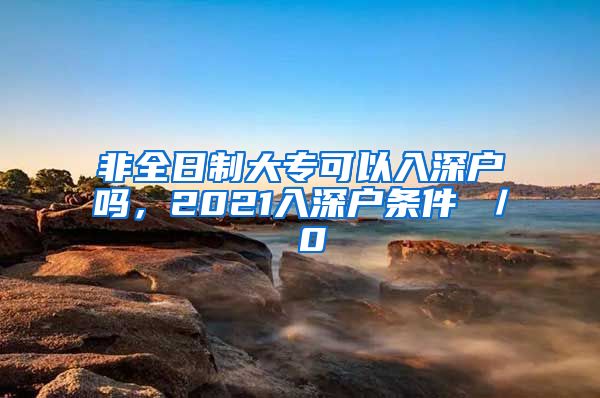 非全日制大专可以入深户吗，2021入深户条件 / 0